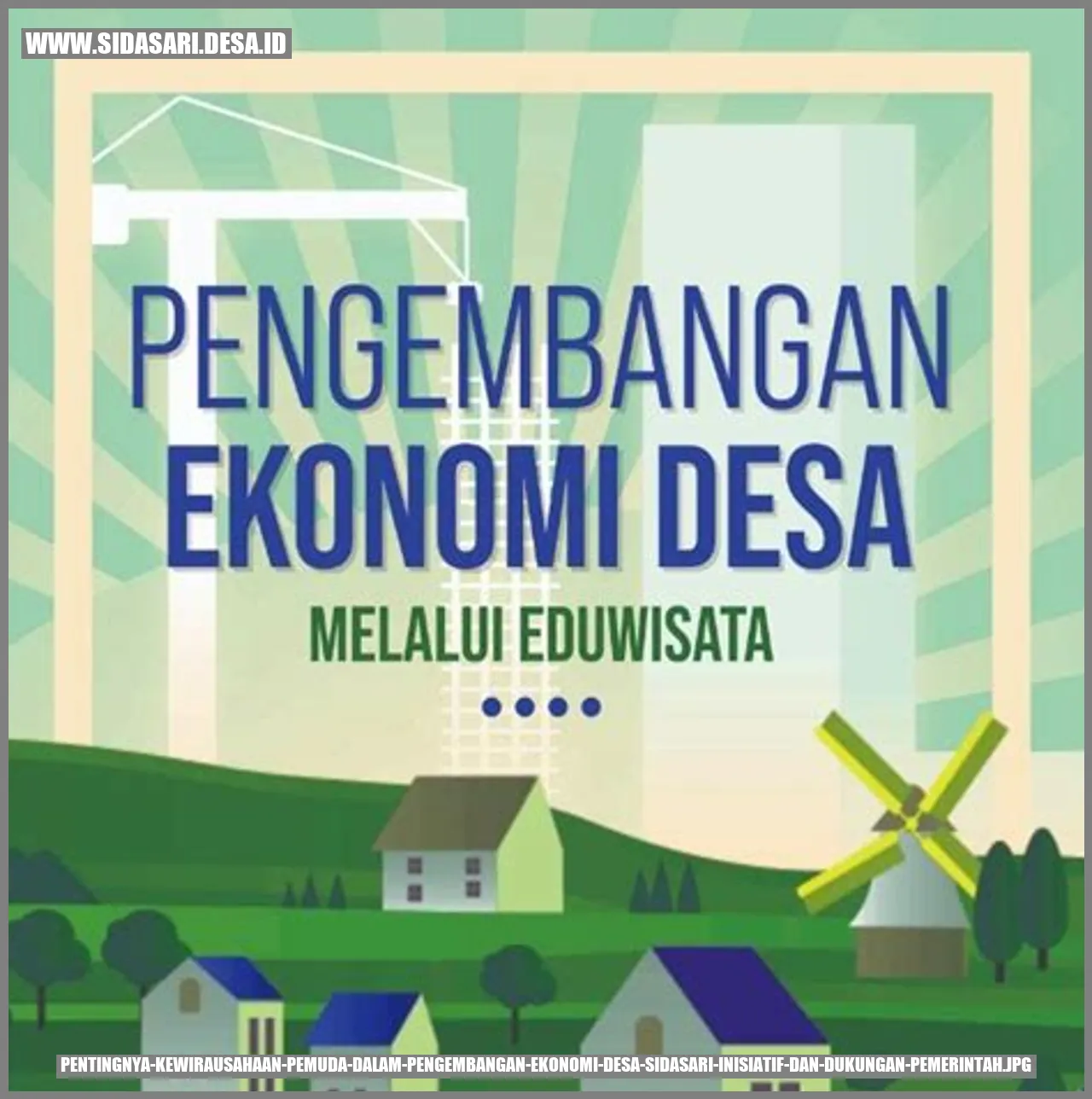 WWW.SIDASARI.DESA.ID

PENGEMBANGAN
EKONOMI DESA
MELALUI EDUWISATA

PENTINGNYA-KEWIRAUSAHAAN-PEMUDA-DALAM-PENGEMBANGAN-EKONOMI-DESA-SIDASARI-INISIATIF-DAN-DUKUNGAN-PEMERINTAH.JPG